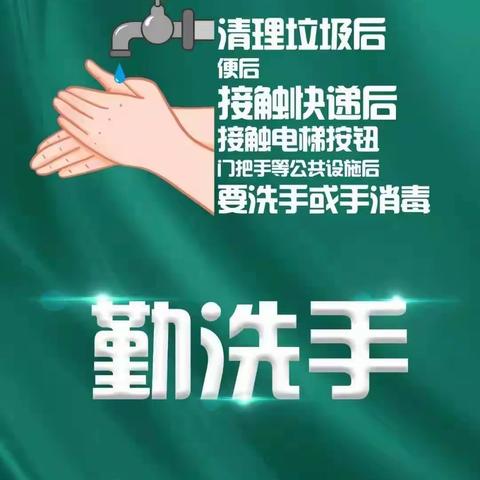 清理垃圾后
便后
接触快递后
接触电梯按钮
门把手等公共设施后
要洗手或手消毒

勤洗手